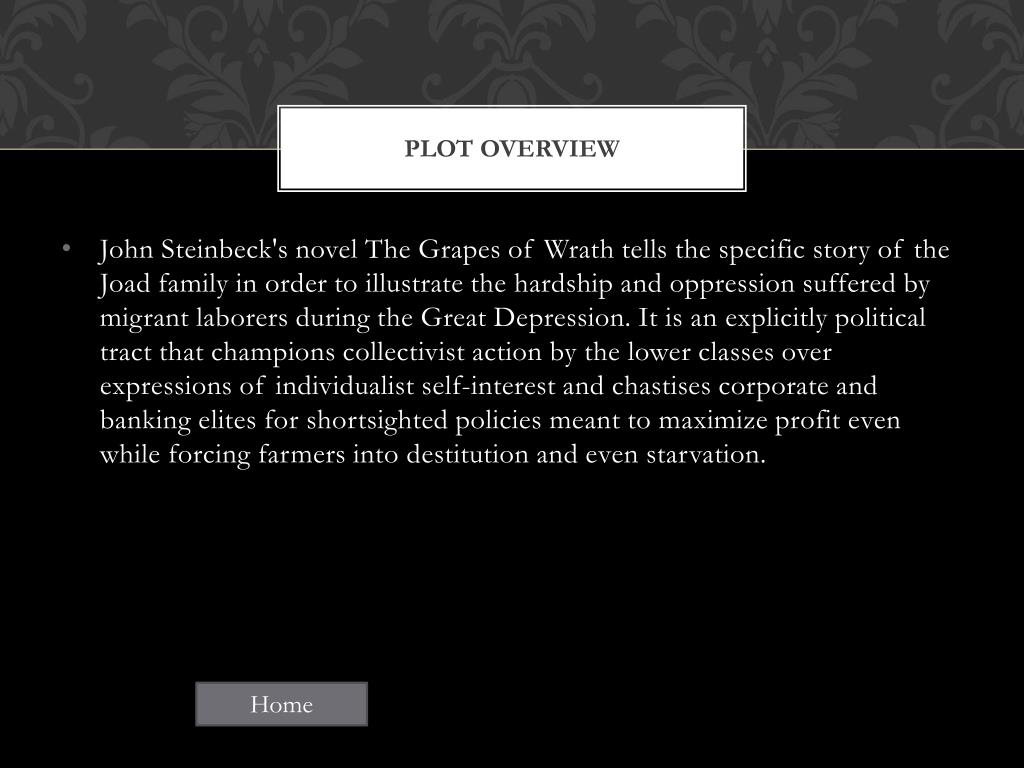 PLOT OVERVIEW

• John Steinbeck's novel The Grapes of Wrath tells the specific story of the Joad family in order to illustrate the hardship and oppression suffered by migrant laborers during the Great Depression. It is an explicitly political tract that champions collectivist action by the lower classes over expressions of individualist self-interest and chastises corporate and banking elites for shortsighted policies meant to maximize profit even while forcing farmers into destitution and even starvation.

Home